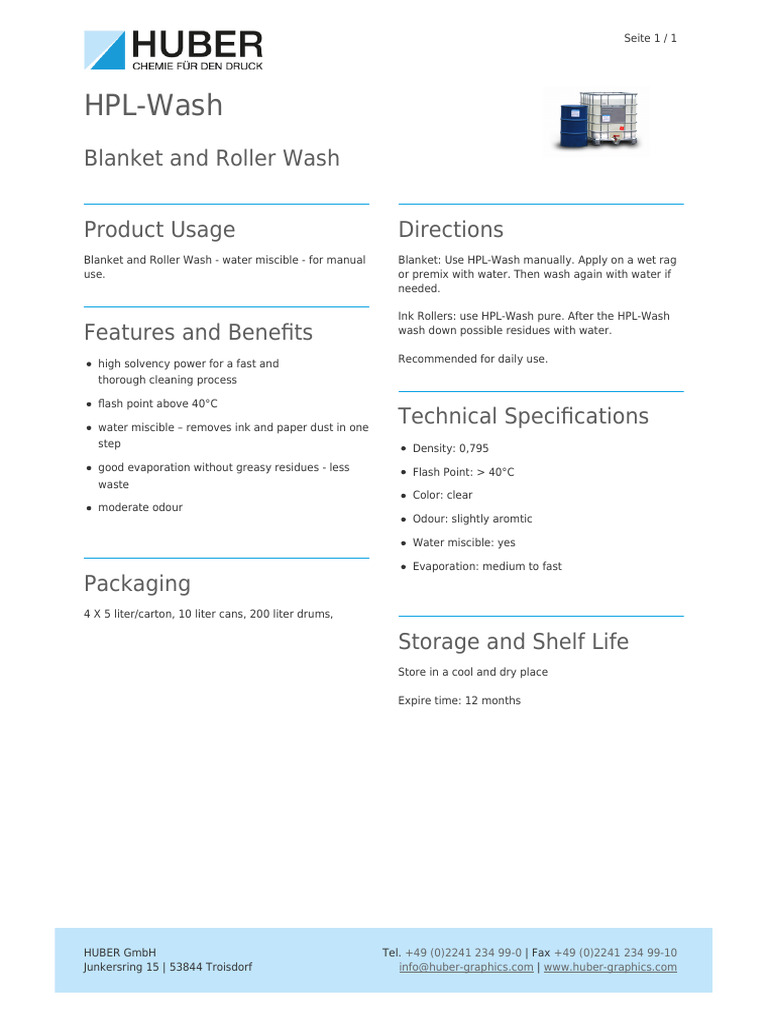 HUBER
CHEMIE FÜR DEN DRUCK

Seite 1 / 1

HPL-Wash

Blanket and Roller Wash

Product Usage

Blanket and Roller Wash - water miscible - for manual use.

Features and Benefits

- high solvency power for a fast and thorough cleaning process
- flash point above 40°C
- water miscible – removes ink and paper dust in one step
- good evaporation without greasy residues - less waste
- moderate odour

Packaging

4 X 5 liter/carton, 10 liter cans, 200 liter drums,

Directions

Blanket: Use HPL-Wash manually. Apply on a wet rag or premix with water. Then wash again with water if needed.

Ink Rollers: use HPL-Wash pure. After the HPL-Wash wash down possible residues with water.

Recommended for daily use.

Technical Specifications

- Density: 0,795
- Flash Point: > 40°C
- Color: clear
- Odour: slightly aromtic
- Water miscible: yes
- Evaporation: medium to fast

Storage and Shelf Life

Store in a cool and dry place

Expire time: 12 months

HUBER GmbH
Junkersring 15 | 53844 Troisdorf

Tel. +49 (0)2241 234 99-0 | Fax +49 (0)2241 234 99-10
info@huber-graphics.com | www.huber-graphics.com